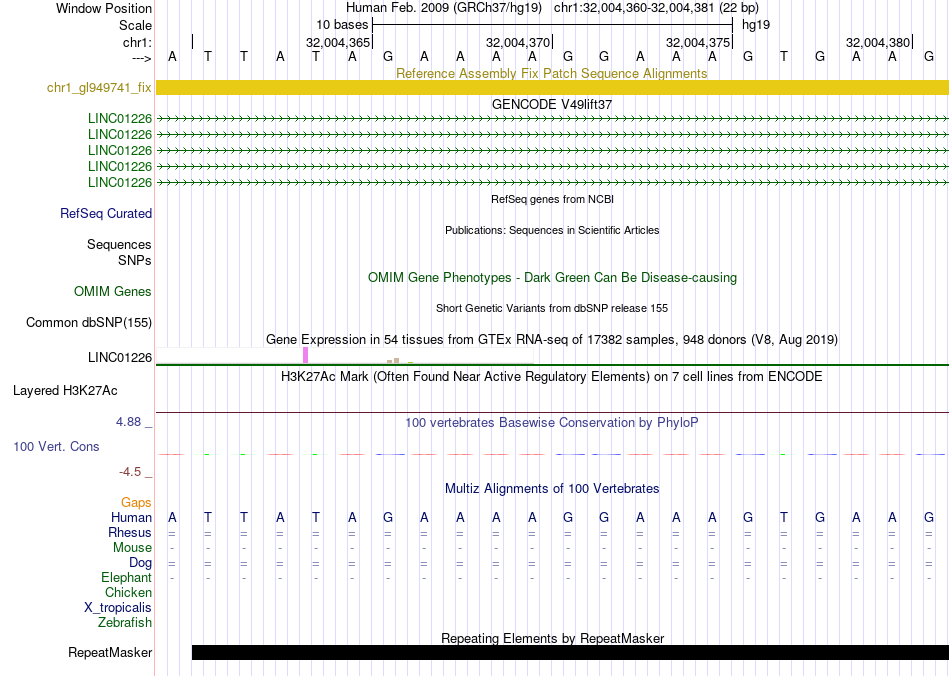 Window Position Human Feb. 2009 (GRCh37/hg19) chr1:32,004,360-32,004,381 (22 bp)
Scale 10 bases hg19
chr1: 32,004,365 32,004,370 32,004,375 32,004,380
---> A T T A T A G A A A A G G A A A G T G A A G
Reference Assembly Fix Patch Sequence Alignments
chr1_gl949741_fix
GENCODE V49lift37
LINC01226
LINC01226
LINC01226
LINC01226
LINC01226
RefSeq genes from NCBI
RefSeq Curated
Publications: Sequences in Scientific Articles
Sequences
SNPs
OMIM Gene Phenotypes - Dark Green Can Be Disease-causing
OMIM Genes
Short Genetic Variants from dbSNP release 155
Common dbSNP(155)
Gene Expression in 54 tissues from GTEx RNA-seq of 17382 samples, 948 donors (V8, Aug 2019)
LINC01226
H3K27Ac Mark (Often Found Near Active Regulatory Elements) on 7 cell lines from ENCODE
Layered H3K27Ac
4.88 _
100 vertebrates Basewise Conservation by PhyloP
100 Vert. Cons
-4.5 _
Multiz Alignments of 100 Vertebrates
Gaps
Human A T T A T A G A A A A G G A A A G T G A A G
Rhesus = = = = = = = = = = = = = = = = = = = = = =
Mouse - - - - - - - - - - - - - - - - - - - - - -
Dog = = = = = = = = = = = = = = = = = = = = = =
Elephant - - - - - - - - - - - - - - - - - - - - - -
Chicken
X_tropicalis
Zebrafish
Repeating Elements by RepeatMasker
RepeatMasker